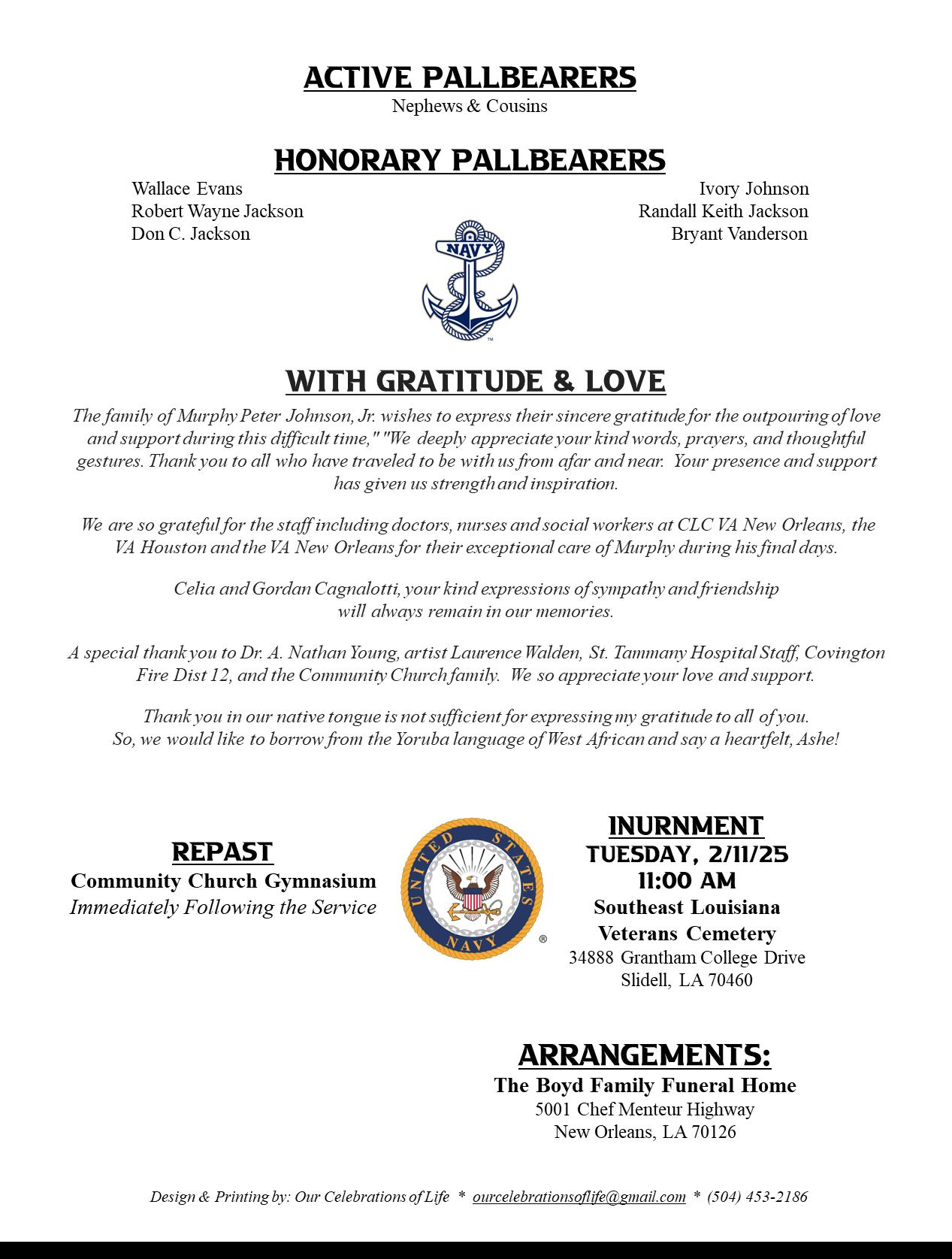 ACTIVE PALLBEARERS
Nephews & Cousins

HONORARY PALLBEARERS

Wallace Evans
Robert Wayne Jackson
Don C. Jackson

Ivory Johnson
Randall Keith Jackson
Bryant Vanderson

NAVY

WITH GRATITUDE & LOVE

The family of Murphy Peter Johnson, Jr. wishes to express their sincere gratitude for the outpouring of love and support during this difficult time," "We deeply appreciate your kind words, prayers, and thoughtful gestures. Thank you to all who have traveled to be with us from afar and near. Your presence and support has given us strength and inspiration.

We are so grateful for the staff including doctors, nurses and social workers at CLC VA New Orleans, the VA Houston and the VA New Orleans for their exceptional care of Murphy during his final days.

Celia and Gordan Cagnalotti, your kind expressions of sympathy and friendship will always remain in our memories.

A special thank you to Dr. A. Nathan Young, artist Laurence Walden, St. Tammany Hospital Staff, Covington Fire Dist 12, and the Community Church family. We so appreciate your love and support.

Thank you in our native tongue is not sufficient for expressing my gratitude to all of you. So, we would like to borrow from the Yoruba language of West African and say a heartfelt, Ashe!

REPAST
Community Church Gymnasium
Immediately Following the Service

UNITED STATES NAVY

INURNMENT
TUESDAY, 2/11/25
11:00 AM
Southeast Louisiana Veterans Cemetery
34888 Grantham College Drive
Slidell, LA 70460

ARRANGEMENTS:
The Boyd Family Funeral Home
5001 Chef Menteur Highway
New Orleans, LA 70126

Design & Printing by: Our Celebrations of Life * ourcelebrationsoflife@gmail.com * (504) 453-2186